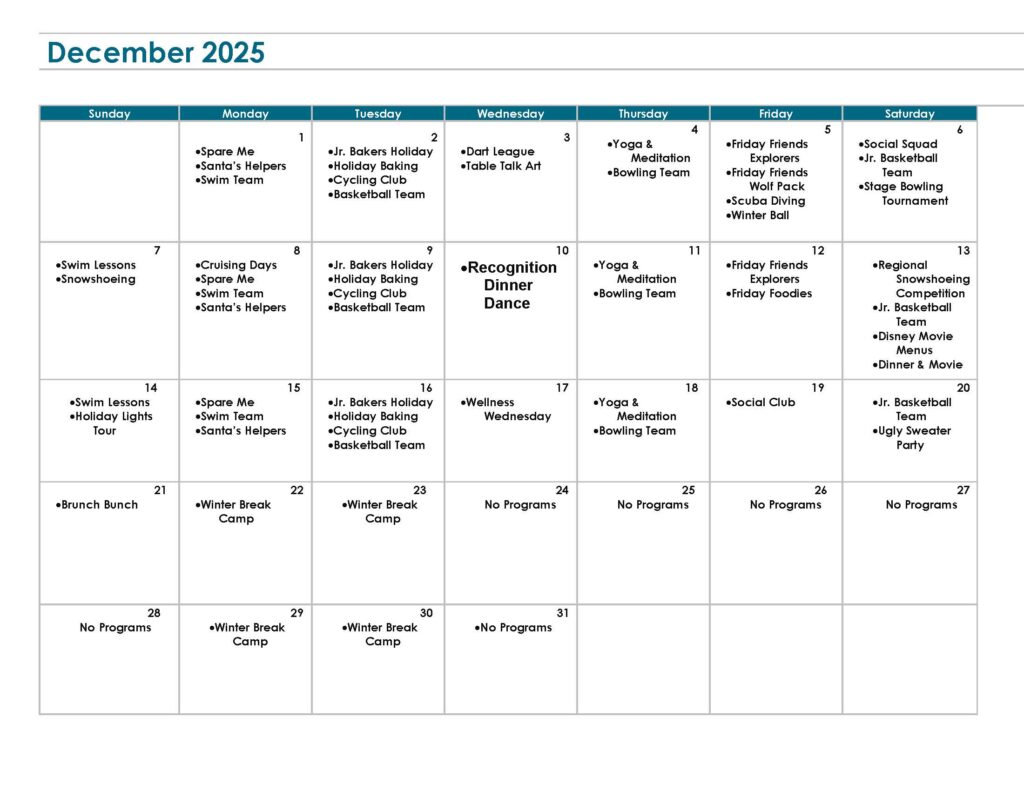 December 2025

| Sunday | Monday | Tuesday | Wednesday | Thursday | Friday | Saturday |
|---|---|---|---|---|---|---|
| | 1 •Spare Me •Santa's Helpers •Swim Team | 2 •Jr. Bakers Holiday •Holiday Baking •Cycling Club •Basketball Team | 3 •Dart League •Table Talk Art | 4 •Yoga & Meditation •Bowling Team | 5 •Friday Friends Explorers •Friday Friends Wolf Pack •Scuba Diving •Winter Ball | 6 •Social Squad •Jr. Basketball Team •Stage Bowling Tournament |
| 7 •Swim Lessons •Snowshoeing | 8 •Cruising Days •Spare Me •Swim Team •Santa's Helpers | 9 •Jr. Bakers Holiday •Holiday Baking •Cycling Club •Basketball Team | 10 •Recognition Dinner Dance | 11 •Yoga & Meditation •Bowling Team | 12 •Friday Friends Explorers •Friday Foodies | 13 •Regional Snowshoeing Competition •Jr. Basketball Team •Disney Movie Menus •Dinner & Movie |
| 14 •Swim Lessons •Holiday Lights Tour | 15 •Spare Me •Swim Team •Santa's Helpers | 16 •Jr. Bakers Holiday •Holiday Baking •Cycling Club •Basketball Team | 17 •Wellness Wednesday | 18 •Yoga & Meditation •Bowling Team | 19 •Social Club | 20 •Jr. Basketball Team •Ugly Sweater Party |
| 21 •Brunch Bunch | 22 •Winter Break Camp | 23 •Winter Break Camp | 24 No Programs | 25 No Programs | 26 No Programs | 27 No Programs |
| 28 No Programs | 29 •Winter Break Camp | 30 •Winter Break Camp | 31 •No Programs | | | |